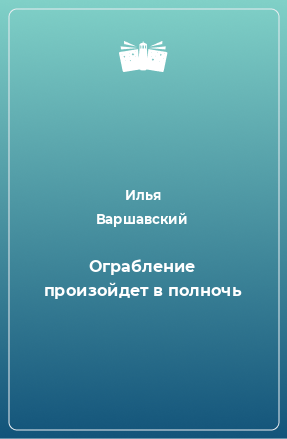 Илья
Варшавский

Ограбление произойдет в полночь